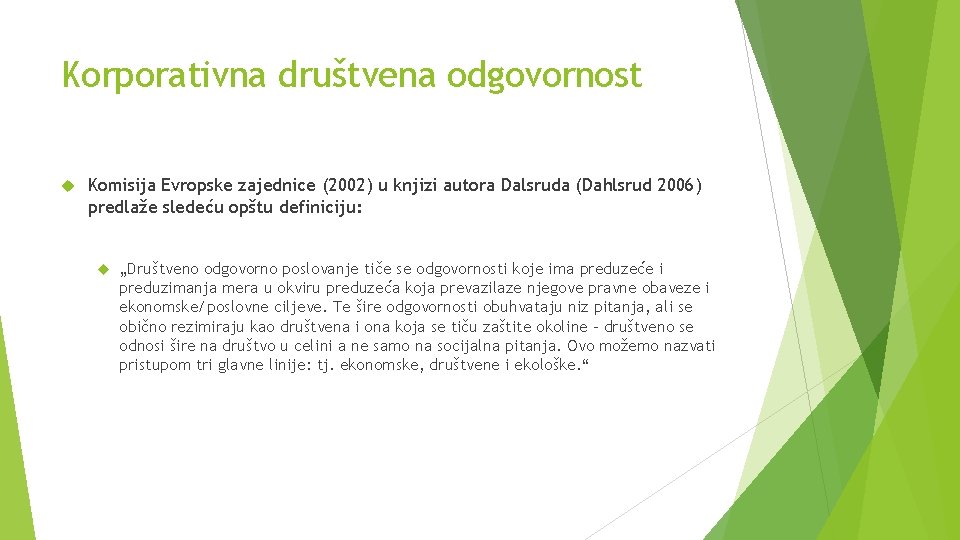 Korporativna društvena odgovornost

Komisija Evropske zajednice (2002) u knjizi autora Dalsruda (Dahlsrud 2006) predlaže sledeću opštu definiciju:

„Društveno odgovorno poslovanje tiče se odgovornosti koje ima preduzeće i preduzimanja mera u okviru preduzeća koja prevazilaze njegove pravne obaveze i ekonomske/poslovne ciljeve. Te šire odgovornosti obuhvataju niz pitanja, ali se obično rezimiraju kao društvena i ona koja se tiču zaštite okoline – društveno se odnosi šire na društvo u celini a ne samo na socijalna pitanja. Ovo možemo nazvati pristupom tri glavne linije: tj. ekonomske, društvene i ekološke.“